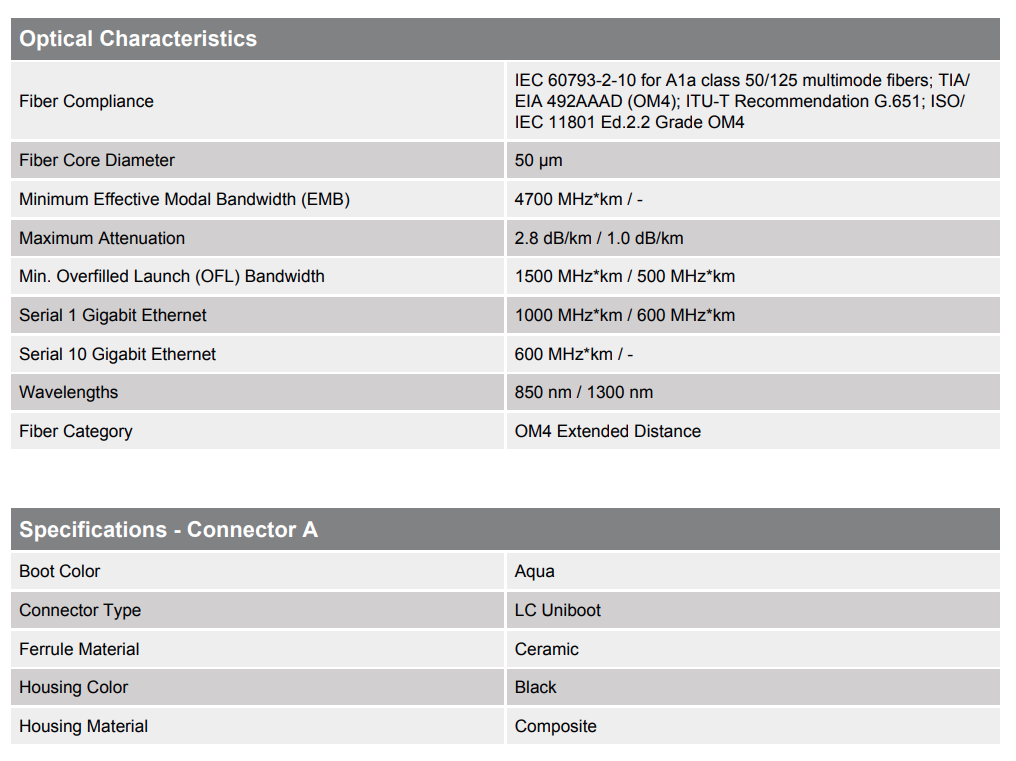 | Optical Characteristics | |
|---|---|
| Fiber Compliance | IEC 60793-2-10 for A1a class 50/125 multimode fibers; TIA/EIA 492AAAD (OM4); ITU-T Recommendation G.651; ISO/IEC 11801 Ed.2.2 Grade OM4 |
| Fiber Core Diameter | 50 µm |
| Minimum Effective Modal Bandwidth (EMB) | 4700 MHz*km / - |
| Maximum Attenuation | 2.8 dB/km / 1.0 dB/km |
| Min. Overfilled Launch (OFL) Bandwidth | 1500 MHz*km / 500 MHz*km |
| Serial 1 Gigabit Ethernet | 1000 MHz*km / 600 MHz*km |
| Serial 10 Gigabit Ethernet | 600 MHz*km / - |
| Wavelengths | 850 nm / 1300 nm |
| Fiber Category | OM4 Extended Distance |

| Specifications - Connector A | |
|---|---|
| Boot Color | Aqua |
| Connector Type | LC Uniboot |
| Ferrule Material | Ceramic |
| Housing Color | Black |
| Housing Material | Composite |